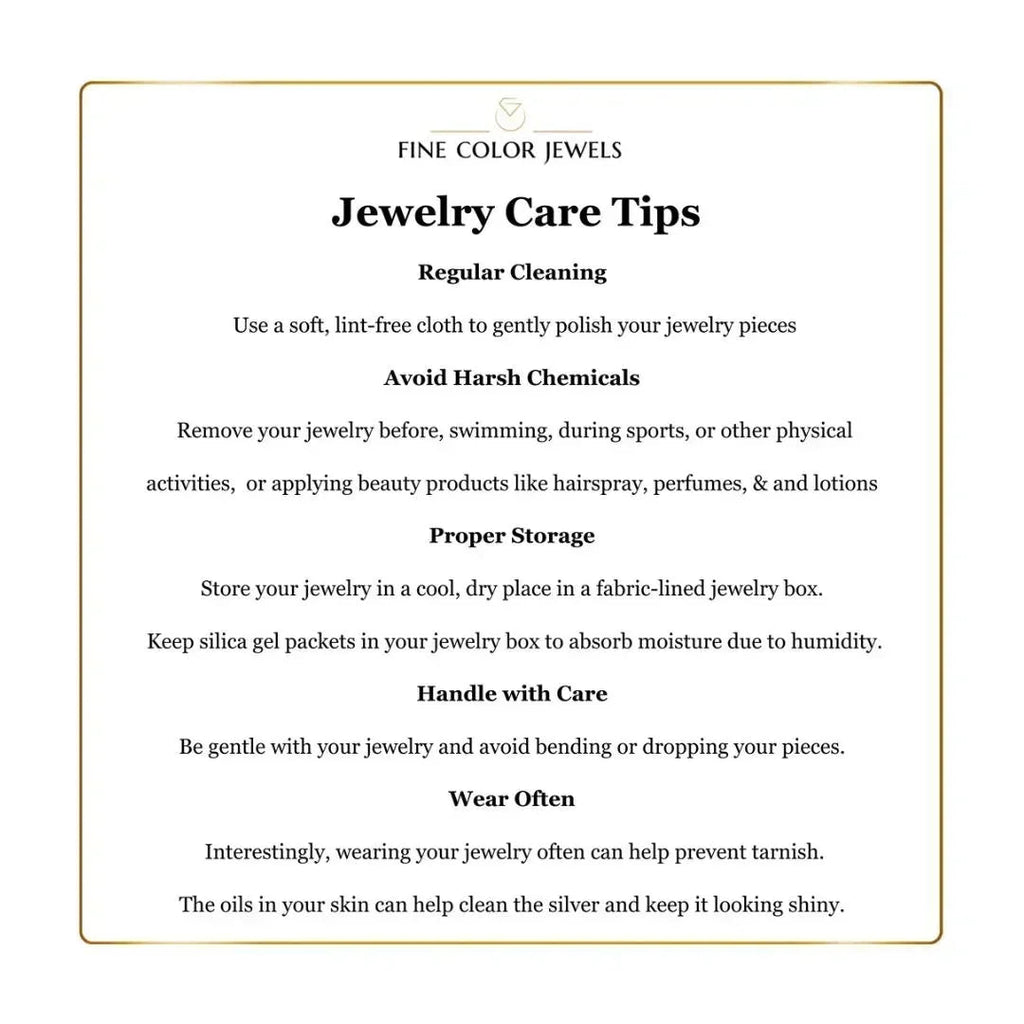 FINE COLOR JEWELS

Jewelry Care Tips

Regular Cleaning

Use a soft, lint-free cloth to gently polish your jewelry pieces

Avoid Harsh Chemicals

Remove your jewelry before, swimming, during sports, or other physical activities, or applying beauty products like hairspray, perfumes, & and lotions

Proper Storage

Store your jewelry in a cool, dry place in a fabric-lined jewelry box.

Keep silica gel packets in your jewelry box to absorb moisture due to humidity.

Handle with Care

Be gentle with your jewelry and avoid bending or dropping your pieces.

Wear Often

Interestingly, wearing your jewelry often can help prevent tarnish.

The oils in your skin can help clean the silver and keep it looking shiny.